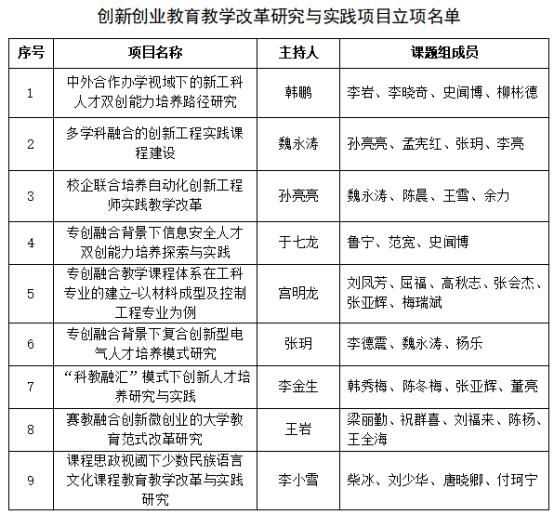 创新创业教育教学改革研究与实践项目立项名单

| 序号 | 项目名称 | 主持人 | 课题组成员 |
|---|---|---|---|
| 1 | 中外合作办学视域下的新工科人才双创能力培养路径研究 | 韩鹏 | 李岩、李晓奇、史闻博、柳彬德 |
| 2 | 多学科融合的创新工程实践课程建设 | 魏永涛 | 孙亮亮、孟宪红、张玥、李亮 |
| 3 | 校企联合培养自动化创新工程师实践教学改革 | 孙亮亮 | 魏永涛、陈晨、王雪、余力 |
| 4 | 专创融合背景下信息安全人才双创能力培养探索与实践 | 于七龙 | 鲁宁、范宽、史闻博 |
| 5 | 专创融合教学课程体系在工科专业的建立-以材料成型及控制工程专业为例 | 宫明龙 | 刘凤芳、屈福、高秋志、张会杰、张亚辉、梅瑞斌 |
| 6 | 专创融合背景下复合创新型电气人才培养模式研究 | 张玥 | 李德震、魏永涛、杨乐 |
| 7 | “科教融汇”模式下创新人才培养研究与实践 | 李金生 | 韩秀梅、陈冬梅、张亚辉、董亮 |
| 8 | 赛教融合创新微创业的大学教育范式改革研究 | 王岩 | 梁丽勤、祝群喜、刘福来、陈杨、王全海 |
| 9 | 课程思政视阈下少数民族语言文化课程教育教学改革与实践研究 | 李小雪 | 柴冰、刘少华、唐晓卿、付珂宁 |